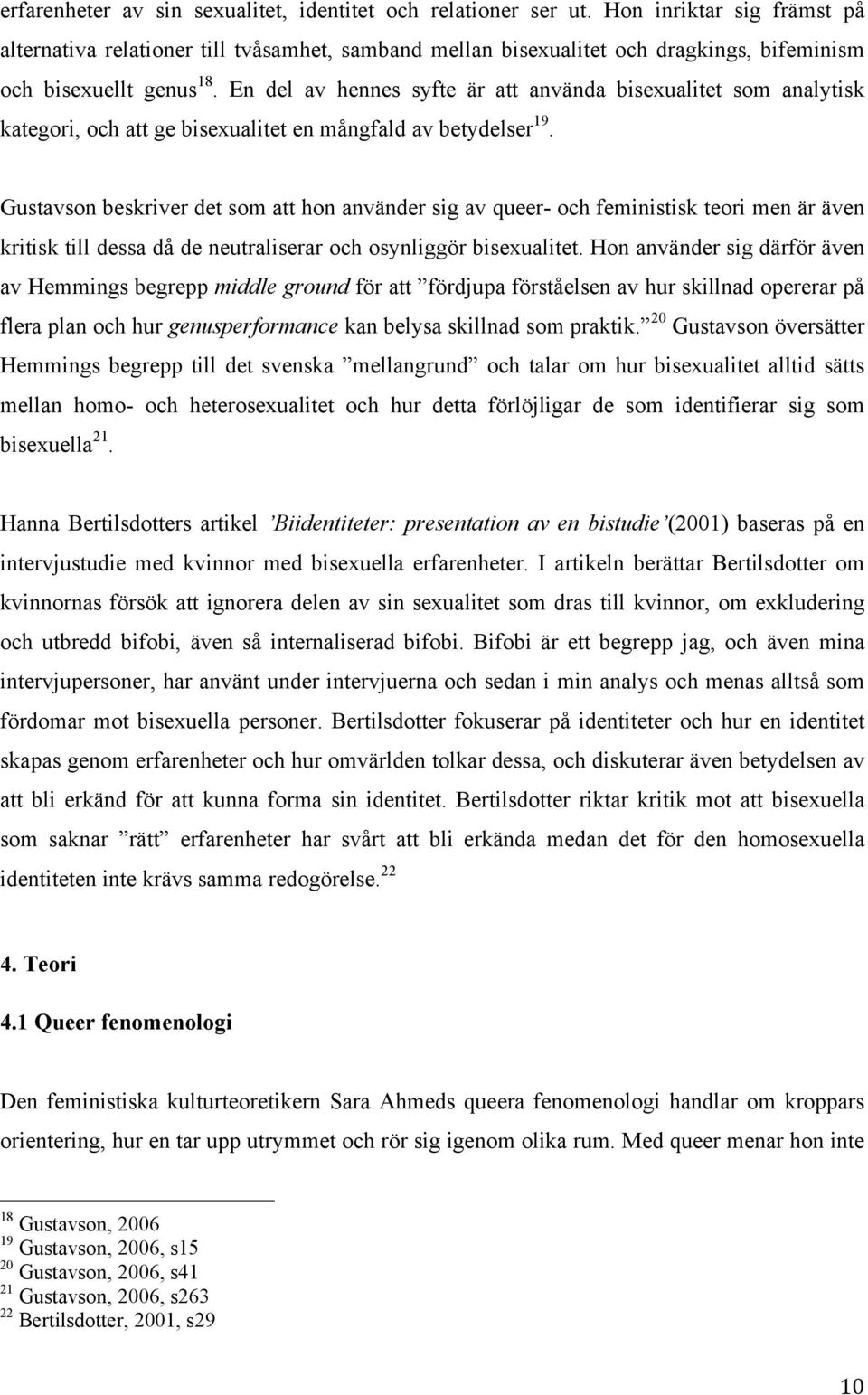 erfarenheter av sin sexualitet, identitet och relationer ser ut. Hon inriktar sig främst på alternativa relationer till tvåsamhet, samband mellan bisexualitet och dragkings, bifeminism och bisexuellt genus$^{18}$. En del av hennes syfte är att använda bisexualitet som analytisk kategori, och att ge bisexualitet en mångfald av betydelser$^{19}$.

Gustavson beskriver det som att hon använder sig av queer- och feministisk teori men är även kritisk till dessa då de neutraliserar och osynliggör bisexualitet. Hon använder sig därför även av Hemmings begrepp middle ground för att ”fördjupa förståelsen av hur skillnad opererar på flera plan och hur genusperformance kan belysa skillnad som praktik.”$^{20}$ Gustavson översätter Hemmings begrepp till det svenska ”mellangrund” och talar om hur bisexualitet alltid sätts mellan homo- och heterosexualitet och hur detta förlöjligar de som identifierar sig som bisexuella$^{21}$.

Hanna Bertilsdotters artikel ’Biidentiteter: presentation av en bistudie’(2001) baseras på en intervjustudie med kvinnor med bisexuella erfarenheter. I artikeln berättar Bertilsdotter om kvinnornas försök att ignorera delen av sin sexualitet som dras till kvinnor, om exkludering och utbredd bifobi, även så internaliserad bifobi. Bifobi är ett begrepp jag, och även mina intervjupersoner, har använt under intervjuerna och sedan i min analys och menas alltså som fördomar mot bisexuella personer. Bertilsdotter fokuserar på identiteter och hur en identitet skapas genom erfarenheter och hur omvärlden tolkar dessa, och diskuterar även betydelsen av att bli erkänd för att kunna forma sin identitet. Bertilsdotter riktar kritik mot att bisexuella som saknar ”rätt” erfarenheter har svårt att bli erkända medan det för den homosexuella identiteten inte krävs samma redogörelse.$^{22}$

4. Teori

4.1 Queer fenomenologi

Den feministiska kulturteoretikern Sara Ahmeds queera fenomenologi handlar om kroppars orientering, hur en tar upp utrymmet och rör sig igenom olika rum. Med queer menar hon inte

$^{18}$ Gustavson, 2006
$^{19}$ Gustavson, 2006, s15
$^{20}$ Gustavson, 2006, s41
$^{21}$ Gustavson, 2006, s263
$^{22}$ Bertilsdotter, 2001, s29

10